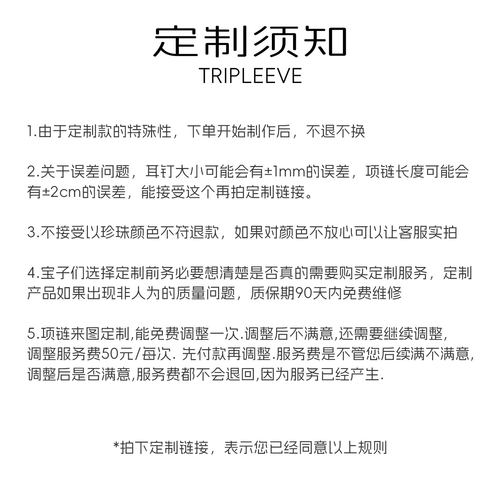 定制须知
TRIPLEEVE

1.由于定制款的特殊性，下单开始制作后，不退不换

2.关于误差问题，耳钉大小可能会有±1mm的误差，项链长度可能会有±2cm的误差，能接受这个再拍定制链接。

3.不接受以珍珠颜色不符退款，如果对颜色不放心可以让客服实拍

4.宝子们选择定制前务必要想清楚是否真的需要购买定制服务，定制产品如果出现非人为的质量问题，质保期90天内免费维修

5.项链来图定制,能免费调整一次.调整后不满意,还需要继续调整,调整服务费50元/每次. 先付款再调整.服务费是不管您后续满不满意,调整后是否满意,服务费都不会退回,因为服务已经产生.

*拍下定制链接，表示您已经同意以上规则